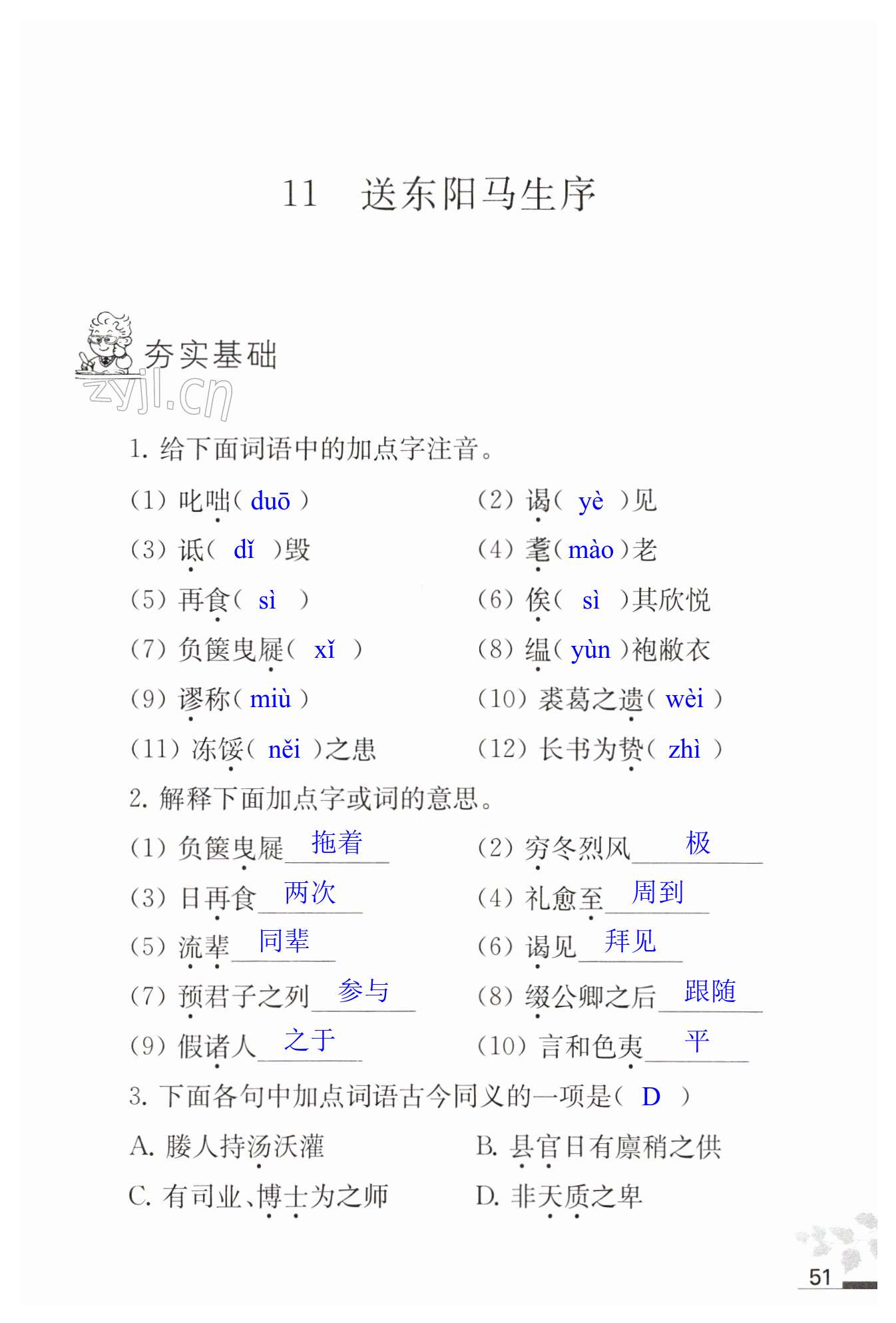 11 送东阳马生序

夯实基础

zyjl.cn

1. 给下面词语中的加点字注音。

(1) 叱咄( duō )　(2) 谒( yè )见

(3) 诋( dǐ )毁　(4) 耄( mào )老

(5) 再食( sì )　(6) 俟( sì )其欣悦

(7) 负箧曳屣( xǐ )　(8) 缊( yùn )袍敝衣

(9) 谬称( miù )　(10) 裘葛之遗( wèi )

(11) 冻馁( něi )之患　(12) 长书为贽( zhì )

2. 解释下面加点字或词的意思。

(1) 负箧曳屣 拖着　(2) 穷冬烈风 极

(3) 日再食 两次　(4) 礼愈至 周到

(5) 流辈 同辈　(6) 谒见 拜见

(7) 预君子之列 参与　(8) 缀公卿之后 跟随

(9) 假诸人 之于　(10) 言和色夷 平

3. 下面各句中加点词语古今同义的一项是( D )

A. 媵人持汤沃灌　B. 县官日有廪稍之供

C. 有司业、博士为之师　D. 非天质之卑

51